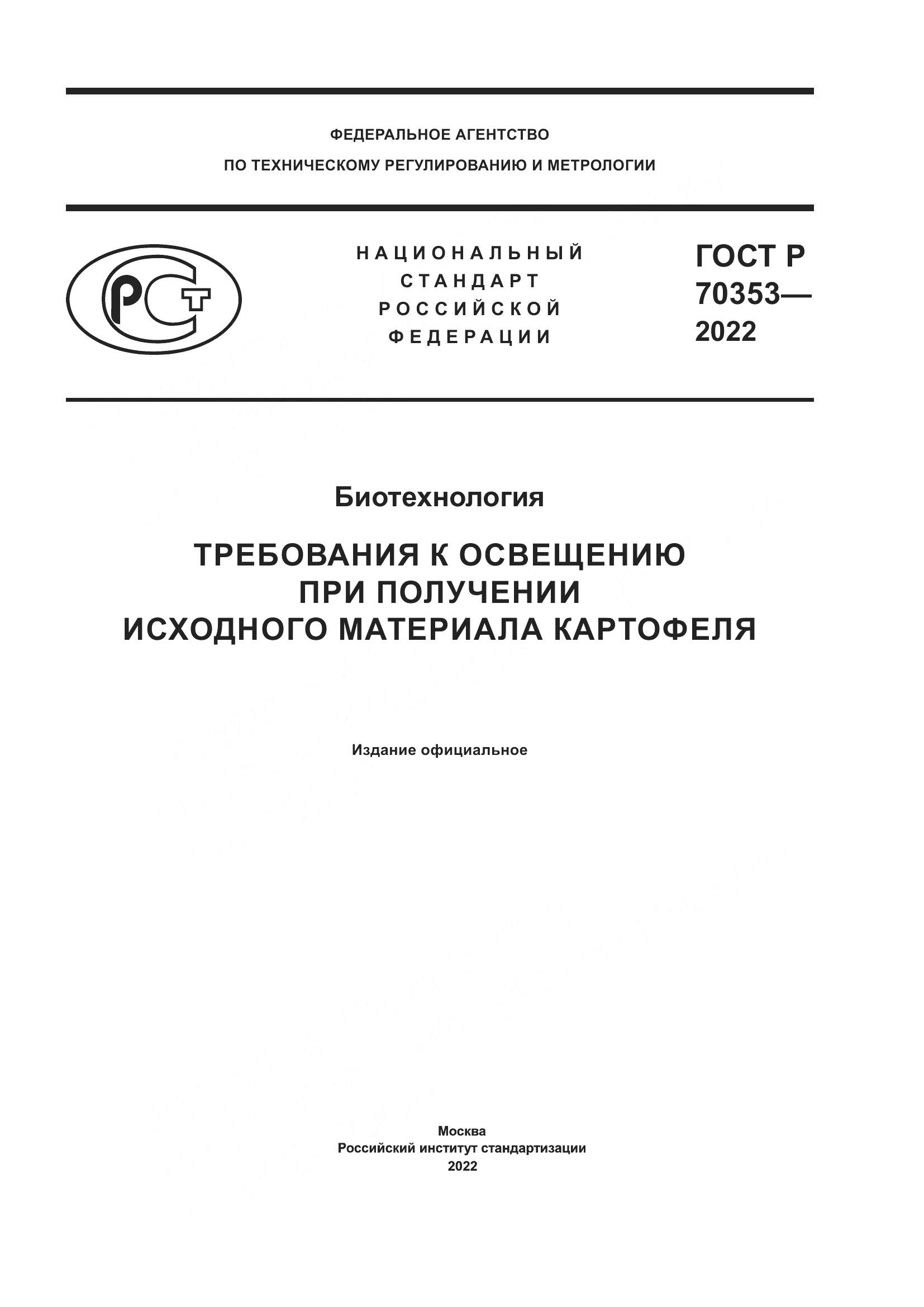 ФЕДЕРАЛЬНОЕ АГЕНТСТВО
ПО ТЕХНИЧЕСКОМУ РЕГУЛИРОВАНИЮ И МЕТРОЛОГИИ

РСТ

НАЦИОНАЛЬНЫЙ СТАНДАРТ РОССИЙСКОЙ ФЕДЕРАЦИИ

ГОСТ Р 70353— 2022

Биотехнология

ТРЕБОВАНИЯ К ОСВЕЩЕНИЮ ПРИ ПОЛУЧЕНИИ ИСХОДНОГО МАТЕРИАЛА КАРТОФЕЛЯ

Издание официальное

Москва
Российский институт стандартизации
2022